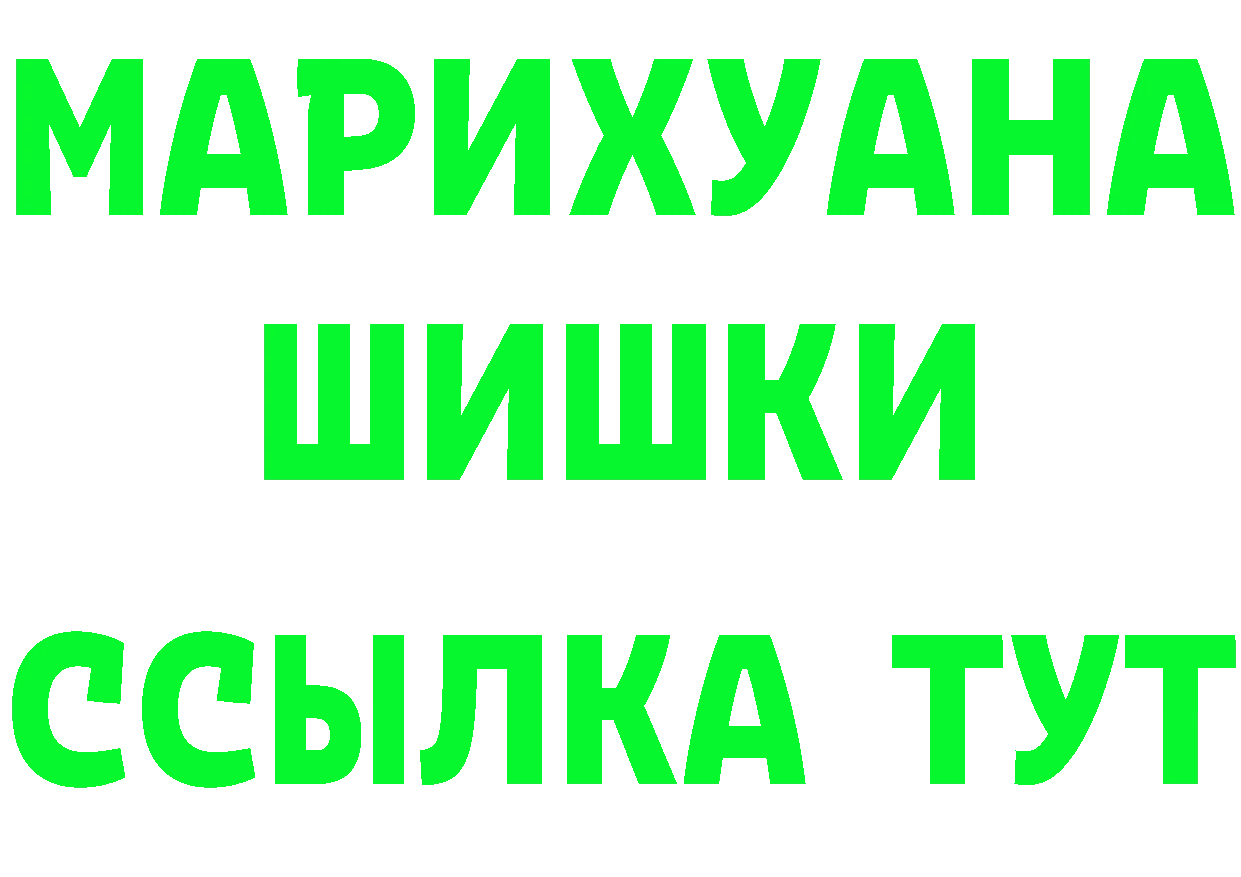 МАРИХУАНА
ШИШКИ
ССЫЛКА ТУТ